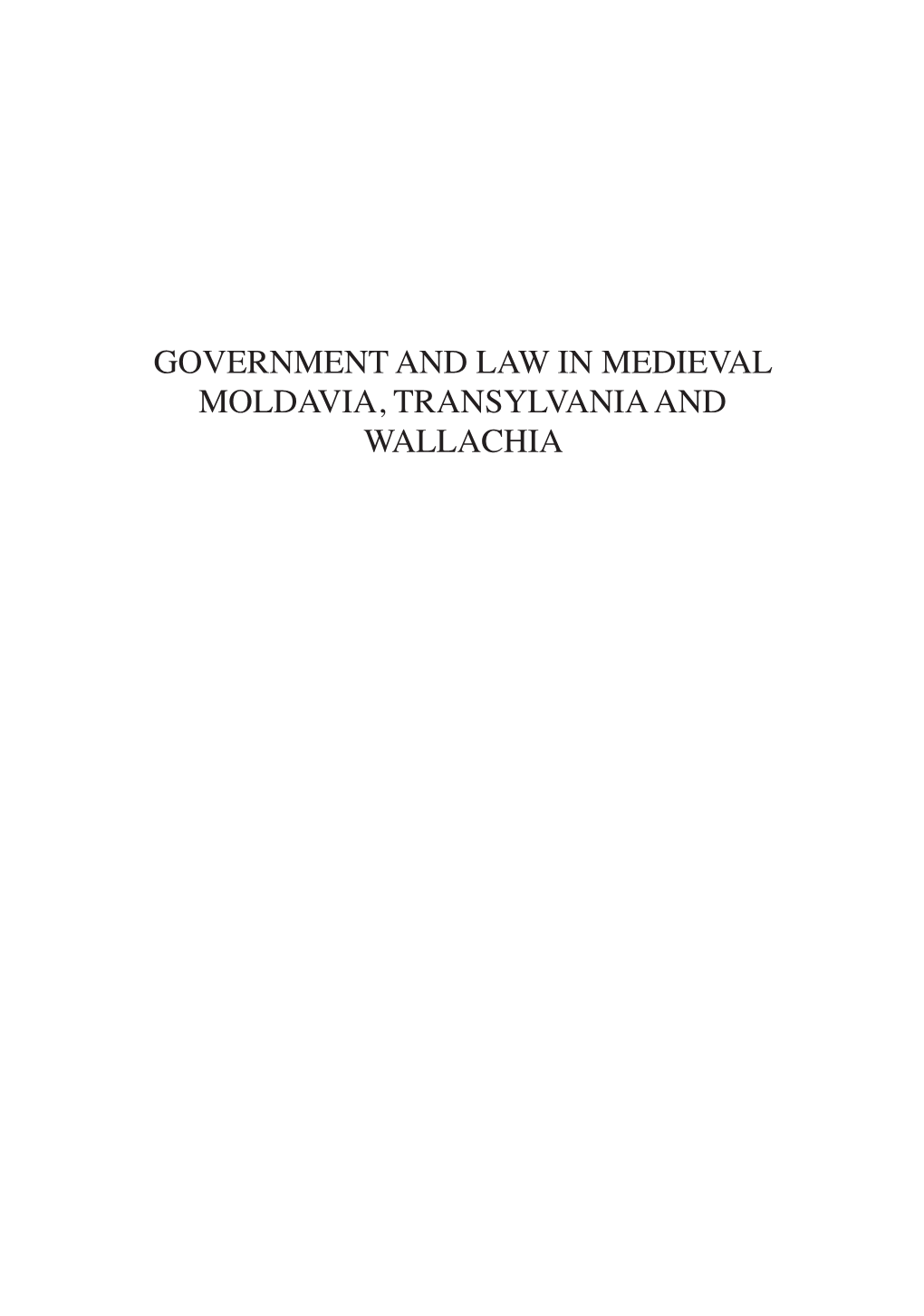 GOVERNMENT AND LAW IN MEDIEVAL MOLDAVIA, TRANSYLVANIA AND WALLACHIA